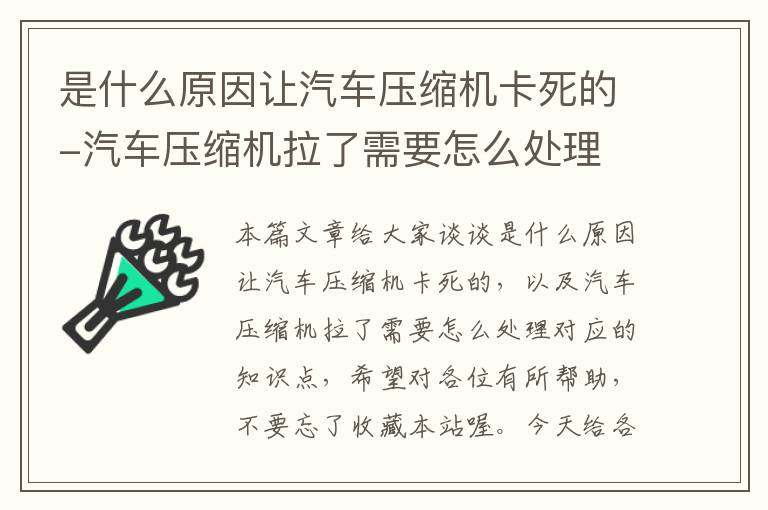 是什么原因让汽车压缩机卡死的–汽车压缩机拉了需要怎么处理

本篇文章给大家谈谈是什么原因让汽车压缩机卡死的，以及汽车压缩机拉了需要怎么处理对应的知识点，希望对各位有所帮助，不要忘了收藏本站喔。今天给各